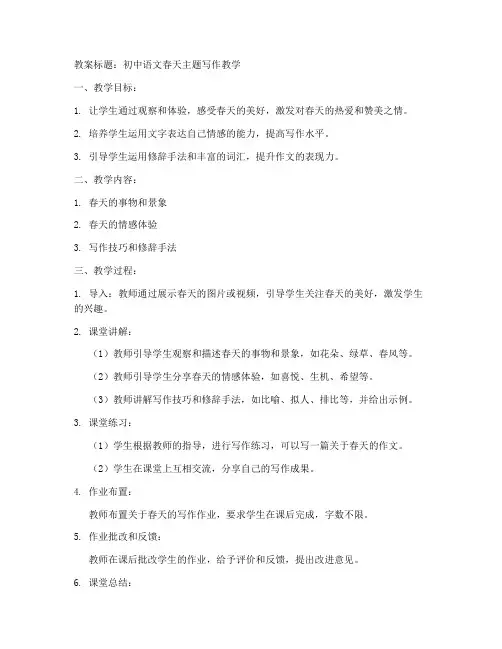 教案标题：初中语文春天主题写作教学

一、教学目标：

1. 让学生通过观察和体验，感受春天的美好，激发对春天的热爱和赞美之情。

2. 培养学生运用文字表达自己情感的能力，提高写作水平。

3. 引导学生运用修辞手法和丰富的词汇，提升作文的表现力。

二、教学内容：

1. 春天的事物和景象

2. 春天的情感体验

3. 写作技巧和修辞手法

三、教学过程：

1. 导入：教师通过展示春天的图片或视频，引导学生关注春天的美好，激发学生的兴趣。

2. 课堂讲解：

（1）教师引导学生观察和描述春天的事物和景象，如花朵、绿草、春风等。

（2）教师引导学生分享春天的情感体验，如喜悦、生机、希望等。

（3）教师讲解写作技巧和修辞手法，如比喻、拟人、排比等，并给出示例。

3. 课堂练习：

（1）学生根据教师的指导，进行写作练习，可以写一篇关于春天的作文。

（2）学生在课堂上互相交流，分享自己的写作成果。

4. 作业布置：

教师布置关于春天的写作作业，要求学生在课后完成，字数不限。

5. 作业批改和反馈：

教师在课后批改学生的作业，给予评价和反馈，提出改进意见。

6. 课堂总结：